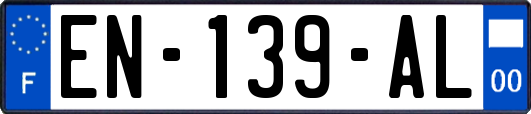 F

EN-139-AL

00